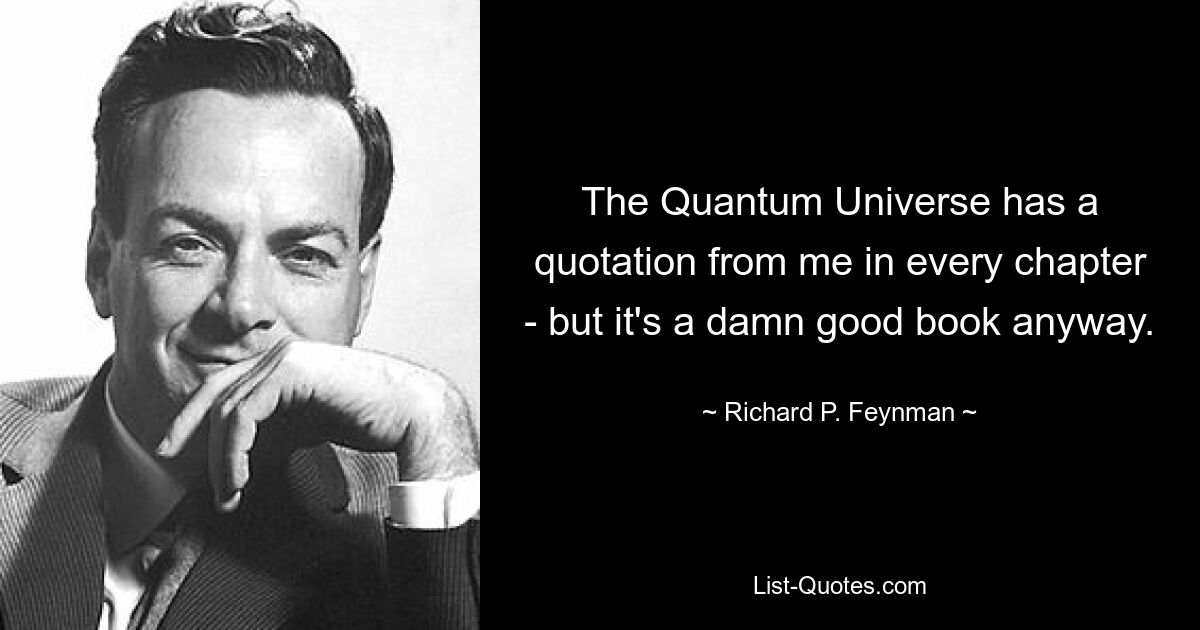 The Quantum Universe has a quotation from me in every chapter - but it's a damn good book anyway.

~ Richard P. Feynman ~

List-Quotes.com